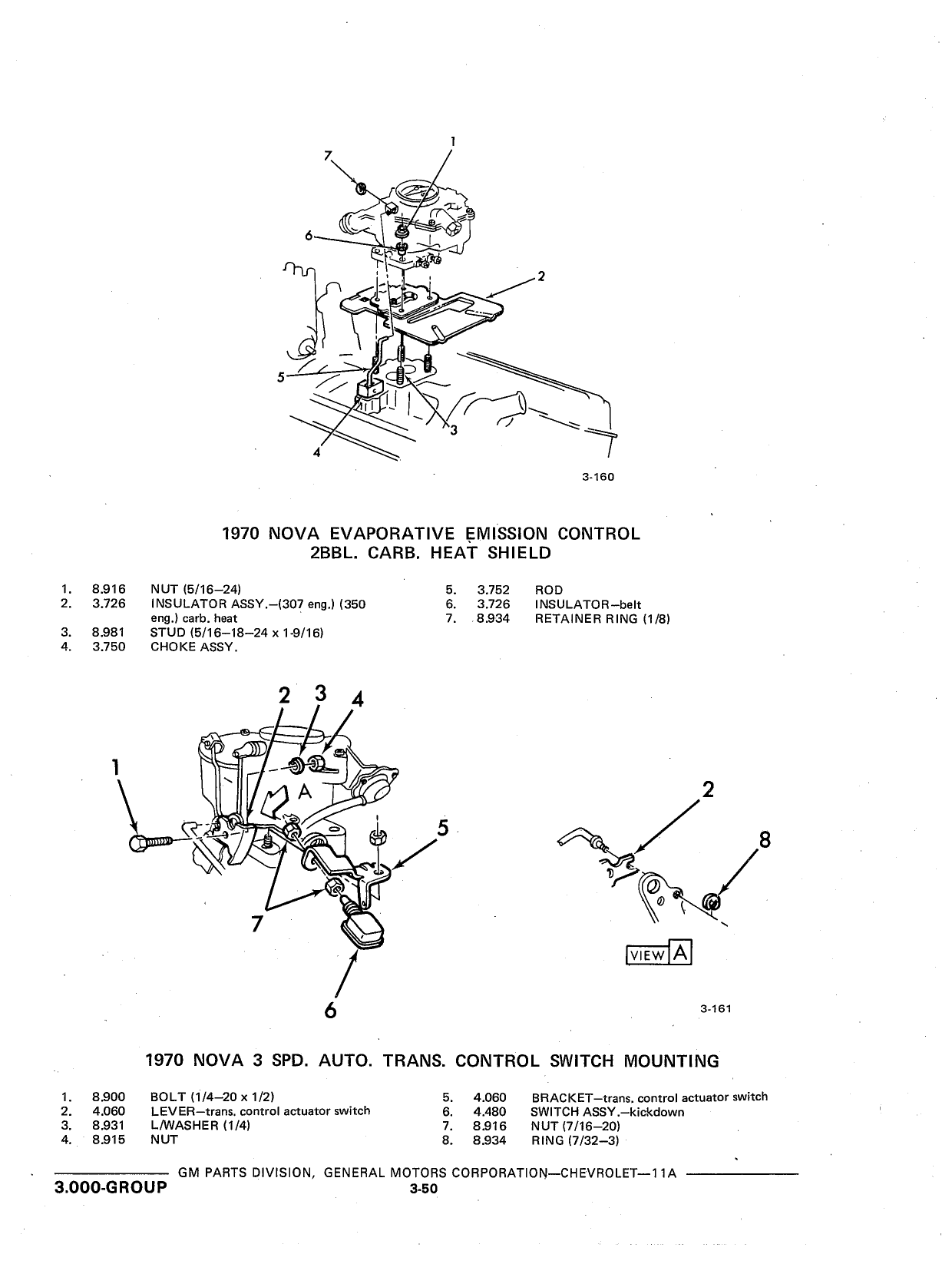 1
7
6
2
5
3
4
3-160

1970 NOVA EVAPORATIVE EMISSION CONTROL
2BBL. CARB. HEAT SHIELD

1. 8.916 NUT (5/16–24)
2. 3.726 INSULATOR ASSY.–(307 eng.) (350 eng.) carb. heat
3. 8.981 STUD (5/16–18–24 x 1-9/16)
4. 3.750 CHOKE ASSY.

5. 3.752 ROD
6. 3.726 INSULATOR–belt
7. 8.934 RETAINER RING (1/8)

2 3 4
1
A
5
7
6
2
8
VIEW A
3-161

1970 NOVA 3 SPD. AUTO. TRANS. CONTROL SWITCH MOUNTING

1. 8.900 BOLT (1/4–20 x 1/2)
2. 4.060 LEVER–trans. control actuator switch
3. 8.931 L/WASHER (1/4)
4. 8.915 NUT

5. 4.060 BRACKET–trans. control actuator switch
6. 4.480 SWITCH ASSY.–kickdown
7. 8.916 NUT (7/16–20)
8. 8.934 RING (7/32–3)

GM PARTS DIVISION, GENERAL MOTORS CORPORATION—CHEVROLET—11A
3.000-GROUP
3-50